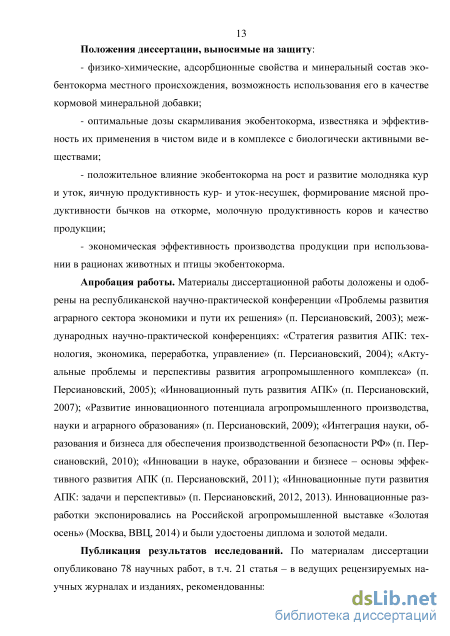 13

**Положения диссертации, выносимые на защиту**:

- физико-химические, адсорбционные свойства и минеральный состав экобентокорма местного происхождения, возможность использования его в качестве кормовой минеральной добавки;

- оптимальные дозы скармливания экобентокорма, известняка и эффективность их применения в чистом виде и в комплексе с биологически активными веществами;

- положительное влияние экобентокорма на рост и развитие молодняка кур и уток, яичную продуктивность кур- и уток-несушек, формирование мясной продуктивности бычков на откорме, молочную продуктивность коров и качество продукции;

- экономическая эффективность производства продукции при использовании в рационах животных и птицы экобентокорма.

**Апробация работы.** Материалы диссертационной работы доложены и одобрены на республиканской научно-практической конференции «Проблемы развития аграрного сектора экономики и пути их решения» (п. Персиановский, 2003); международных научно-практической конференциях: «Стратегия развития АПК: технология, экономика, переработка, управление» (п. Персиановский, 2004); «Актуальные проблемы и перспективы развития агропромышленного комплекса» (п. Персиановский, 2005); «Инновационный путь развития АПК» (п. Персиановский, 2007); «Развитие инновационного потенциала агропромышленного производства, науки и аграрного образования» (п. Персиановский, 2009); «Интеграция науки, образования и бизнеса для обеспечения производственной безопасности РФ» (п. Персиановский, 2010); «Инновации в науке, образовании и бизнесе – основы эффективного развития АПК (п. Персиановский, 2011); «Инновационные пути развития АПК: задачи и перспективы» (п. Персиановский, 2012, 2013). Инновационные разработки экспонировались на Российской агропромышленной выставке «Золотая осень» (Москва, ВВЦ, 2014) и были удостоены диплома и золотой медали.

**Публикация результатов исследований.** По материалам диссертации опубликовано 78 научных работ, в т.ч. 21 статья – в ведущих рецензируемых научных журналах и изданиях, рекомендованны:

dsLib.net
библиотека диссертаций